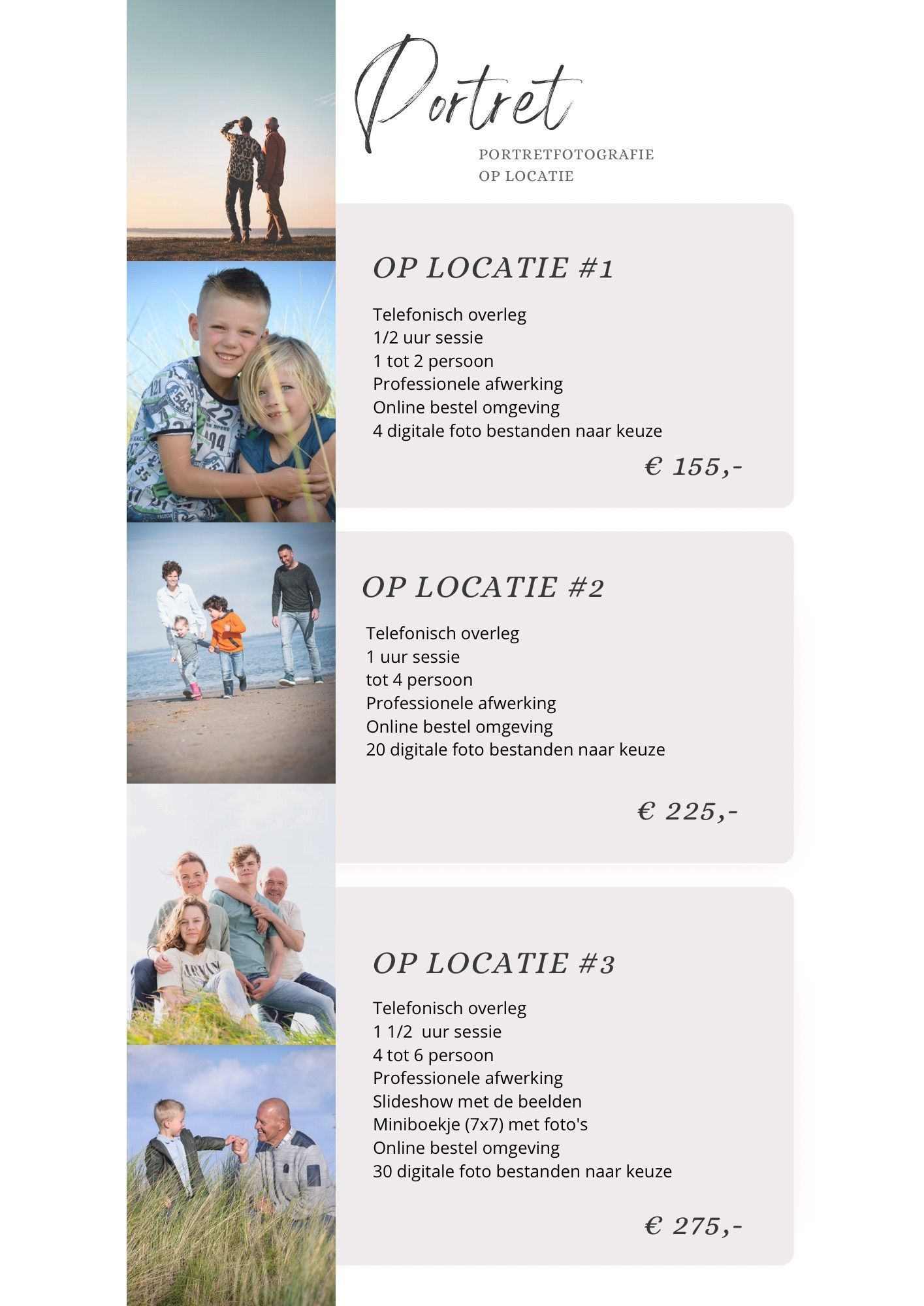 Portret

PORTRETFOTOGRAFIE
OP LOCATIE

OP LOCATIE #1

Telefonisch overleg
1/2 uur sessie
1 tot 2 persoon
Professionele afwerking
Online bestel omgeving
4 digitale foto bestanden naar keuze

€ 155,-

OP LOCATIE #2

Telefonisch overleg
1 uur sessie
tot 4 persoon
Professionele afwerking
Online bestel omgeving
20 digitale foto bestanden naar keuze

€ 225,-

OP LOCATIE #3

Telefonisch overleg
1 1/2 uur sessie
4 tot 6 persoon
Professionele afwerking
Slideshow met de beelden
Miniboekje (7x7) met foto's
Online bestel omgeving
30 digitale foto bestanden naar keuze

€ 275,-